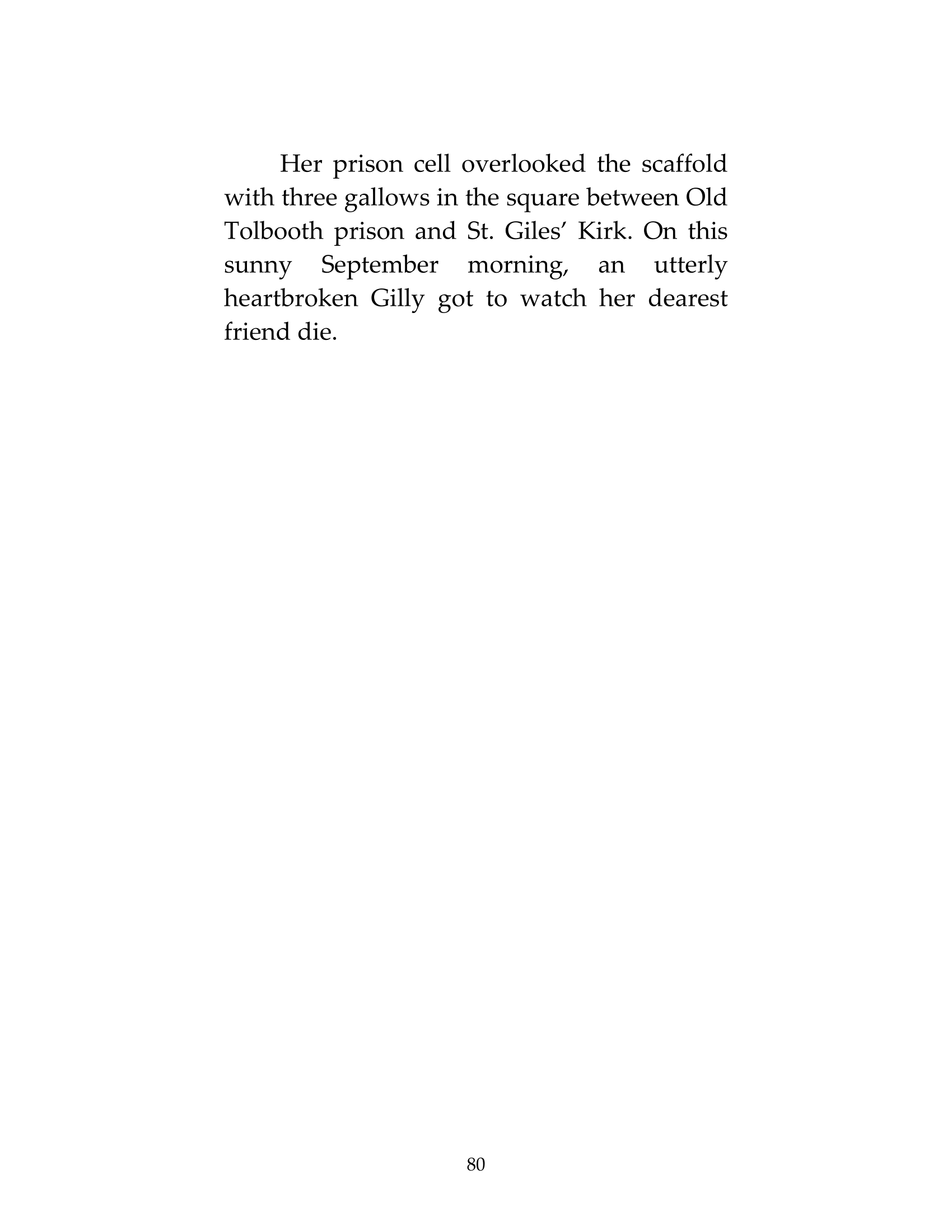 Her prison cell overlooked the scaffold with three gallows in the square between Old Tolbooth prison and St. Giles’ Kirk. On this sunny September morning, an utterly heartbroken Gilly got to watch her dearest friend die.

80